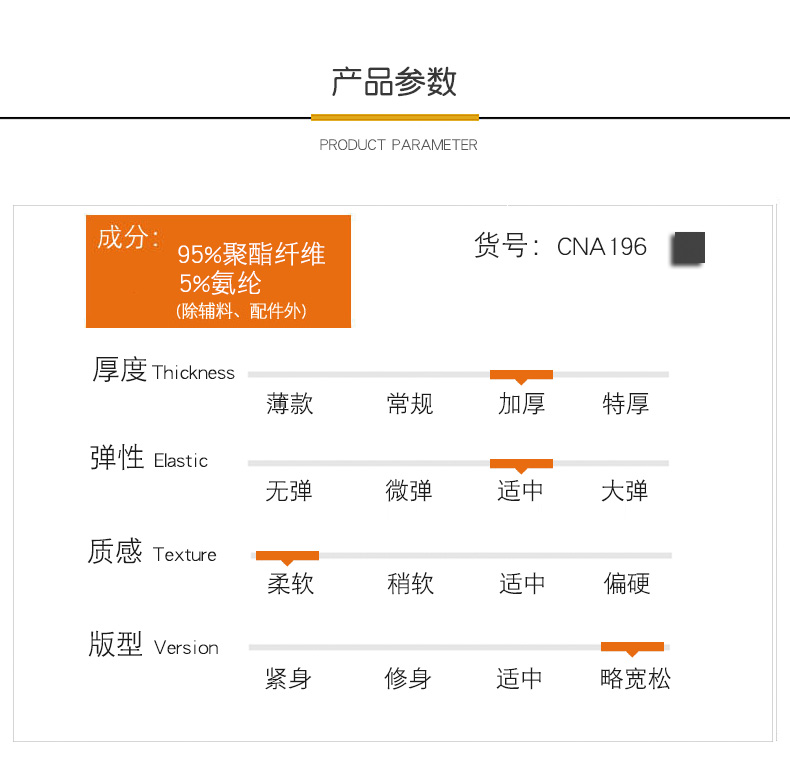 产品参数

PRODUCT PARAMETER

成分：
95%聚酯纤维
5%氨纶
(除辅料、配件外)

货号：CNA196

厚度 Thickness
薄款 常规 加厚 特厚

弹性 Elastic
无弹 微弹 适中 大弹

质感 Texture
柔软 稍软 适中 偏硬

版型 Version
紧身 修身 适中 略宽松